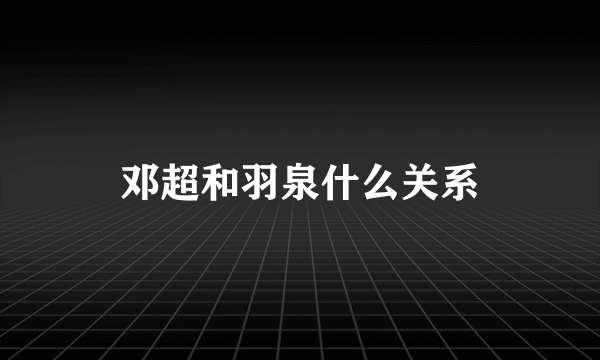 邓超和羽泉什么关系